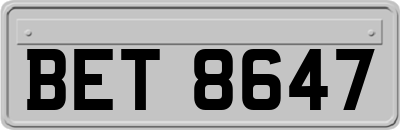 BET 8647